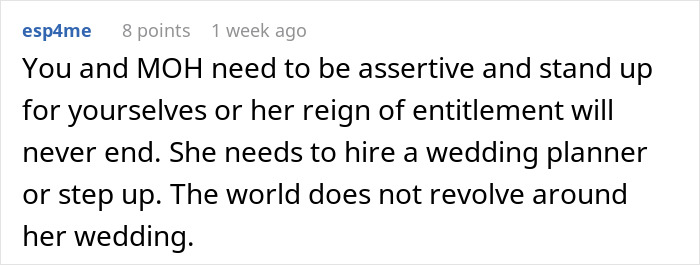 esp4me 8 points 1 week ago

You and MOH need to be assertive and stand up for yourselves or her reign of entitlement will never end. She needs to hire a wedding planner or step up. The world does not revolve around her wedding.